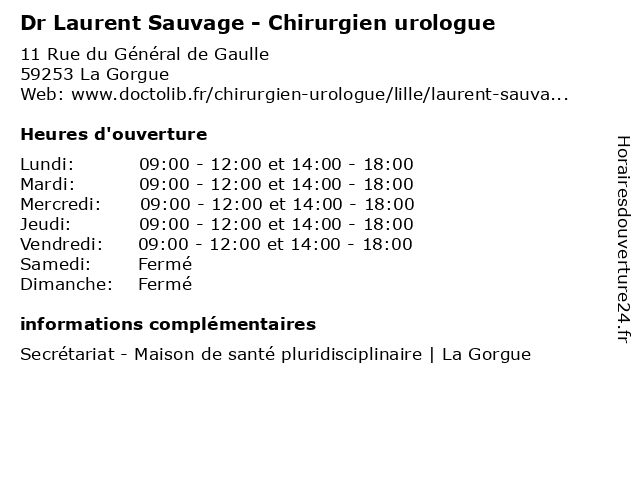 Dr Laurent Sauvage - Chirurgien urologue

11 Rue du Général de Gaulle
59253 La Gorgue
Web: www.doctolib.fr/chirurgien-urologue/lille/laurent-sauva...

Heures d'ouverture

| | |
|---|---|
| Lundi: | 09:00 - 12:00 et 14:00 - 18:00 |
| Mardi: | 09:00 - 12:00 et 14:00 - 18:00 |
| Mercredi: | 09:00 - 12:00 et 14:00 - 18:00 |
| Jeudi: | 09:00 - 12:00 et 14:00 - 18:00 |
| Vendredi: | 09:00 - 12:00 et 14:00 - 18:00 |
| Samedi: | Fermé |
| Dimanche: | Fermé |

informations complémentaires

Secrétariat - Maison de santé pluridisciplinaire | La Gorgue

Horairesdouverture24.fr